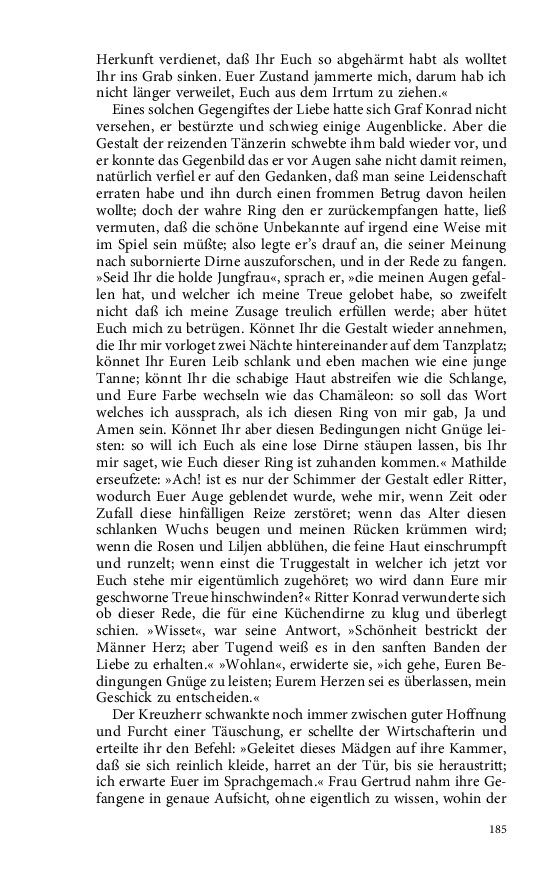 Herkunft verdienet, daß Ihr Euch so abgehärmt habt als wolltet Ihr ins Grab sinken. Euer Zustand jammerte mich, darum hab ich nicht länger verweilet, Euch aus dem Irrtum zu ziehen.«

Eines solchen Gegengiftes der Liebe hatte sich Graf Konrad nicht versehen, er bestürzte und schwieg einige Augenblicke. Aber die Gestalt der reizenden Tänzerin schwebte ihm bald wieder vor, und er konnte das Gegenbild das er vor Augen sahe nicht damit reimen, natürlich verfiel er auf den Gedanken, daß man seine Leidenschaft erraten habe und ihn durch einen frommen Betrug davon heilen wollte; doch der wahre Ring den er zurückempfangen hatte, ließ vermuten, daß die schöne Unbekannte auf irgend eine Weise mit im Spiel sein müßte; also legte er's drauf an, die seiner Meinung nach subornierte Dirne auszuforschen, und in der Rede zu fangen. »Seid Ihr die holde Jungfrau«, sprach er, »die meinen Augen gefallen hat, und welcher ich meine Treue gelobet habe, so zweifelt nicht daß ich meine Zusage treulich erfüllen werde; aber hütet Euch mich zu betrügen. Könnet Ihr die Gestalt wieder annehmen, die Ihr mir vorloget zwei Nächte hintereinander auf dem Tanzplatz; könnet Ihr Euren Leib schlank und eben machen wie eine junge Tanne; könnt Ihr die schabige Haut abstreifen wie die Schlange, und Eure Farbe wechseln wie das Chamäleon: so soll das Wort welches ich aussprach, als ich diesen Ring von mir gab, Ja und Amen sein. Könnet Ihr aber diesen Bedingungen nicht Gnüge leisten: so will ich Euch als eine lose Dirne stäupen lassen, bis Ihr mir saget, wie Euch dieser Ring ist zuhanden kommen.« Mathilde erseufzete: »Ach! ist es nur der Schimmer der Gestalt edler Ritter, wodurch Euer Auge geblendet wurde, wehe mir, wenn Zeit oder Zufall diese hinfälligen Reize zerstöret; wenn das Alter diesen schlanken Wuchs beugen und meinen Rücken krümmen wird; wenn die Rosen und Liljen abblühen, die feine Haut einschrumpft und runzelt; wenn einst die Truggestalt in welcher ich jetzt vor Euch stehe mir eigentümlich zugehöret; wo wird dann Eure mir geschworne Treue hinschwinden?« Ritter Konrad verwunderte sich ob dieser Rede, die für eine Küchendirne zu klug und überlegt schien. »Wisset«, war seine Antwort, »Schönheit bestrickt der Männer Herz; aber Tugend weiß es in den sanften Banden der Liebe zu erhalten.« »Wohlan«, erwiderte sie, »ich gehe, Euren Bedingungen Gnüge zu leisten; Eurem Herzen sei es überlassen, mein Geschick zu entscheiden.«

Der Kreuzherr schwankte noch immer zwischen guter Hoffnung und Furcht einer Täuschung, er schellte der Wirtschafterin und erteilte ihr den Befehl: »Geleitet dieses Mädgen auf ihre Kammer, daß sie sich reinlich kleide, harret an der Tür, bis sie heraustritt; ich erwarte Euer im Sprachgemach.« Frau Gertrud nahm ihre Gefangene in genaue Aufsicht, ohne eigentlich zu wissen, wohin der

185